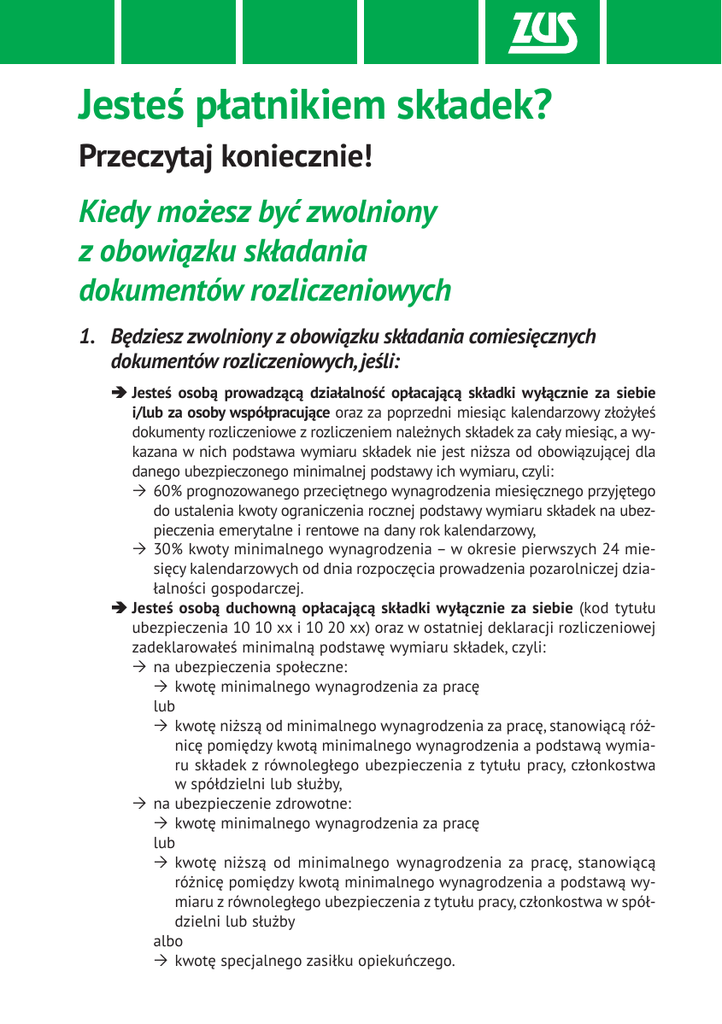 ZUS

Jesteś płatnikiem składek?

Przeczytaj koniecznie!

Kiedy możesz być zwolniony z obowiązku składania dokumentów rozliczeniowych

1. Będziesz zwolniony z obowiązku składania comiesięcznych dokumentów rozliczeniowych, jeśli:

➔ Jesteś osobą prowadzącą działalność opłacającą składki wyłącznie za siebie i/lub za osoby współpracujące oraz za poprzedni miesiąc kalendarzowy złożyłeś dokumenty rozliczeniowe z rozliczeniem należnych składek za cały miesiąc, a wykazana w nich podstawa wymiaru składek nie jest niższa od obowiązującej dla danego ubezpieczonego minimalnej podstawy ich wymiaru, czyli:
→ 60% prognozowanego przeciętnego wynagrodzenia miesięcznego przyjętego do ustalenia kwoty ograniczenia rocznej podstawy wymiaru składek na ubezpieczenia emerytalne i rentowe na dany rok kalendarzowy,
→ 30% kwoty minimalnego wynagrodzenia – w okresie pierwszych 24 miesięcy kalendarzowych od dnia rozpoczęcia prowadzenia pozarolniczej działalności gospodarczej.

➔ Jesteś osobą duchowną opłacającą składki wyłącznie za siebie (kod tytułu ubezpieczenia 10 10 xx i 10 20 xx) oraz w ostatniej deklaracji rozliczeniowej zadeklarowałeś minimalną podstawę wymiaru składek, czyli:
→ na ubezpieczenia społeczne:
→ kwotę minimalnego wynagrodzenia za pracę
lub
→ kwotę niższą od minimalnego wynagrodzenia za pracę, stanowiącą różnicę pomiędzy kwotą minimalnego wynagrodzenia a podstawą wymiaru składek z równoległego ubezpieczenia z tytułu pracy, członkostwa w spółdzielni lub służby,
→ na ubezpieczenie zdrowotne:
→ kwotę minimalnego wynagrodzenia za pracę
lub
→ kwotę niższą od minimalnego wynagrodzenia za pracę, stanowiącą różnicę pomiędzy kwotą minimalnego wynagrodzenia a podstawą wymiaru z równoległego ubezpieczenia z tytułu pracy, członkostwa w spółdzielni lub służby
albo
→ kwotę specjalnego zasiłku opiekuńczego.